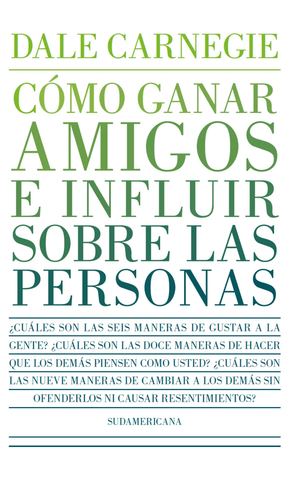 DALE CARNEGIE

CÓMO GANAR AMIGOS E INFLUIR SOBRE LAS PERSONAS

¿CUÁLES SON LAS SEIS MANERAS DE GUSTAR A LA GENTE? ¿CUÁLES SON LAS DOCE MANERAS DE HACER QUE LOS DEMÁS PIENSEN COMO USTED? ¿CUÁLES SON LAS NUEVE MANERAS DE CAMBIAR A LOS DEMÁS SIN OFENDERLOS NI CAUSAR RESENTIMIENTOS?

SUDAMERICANA